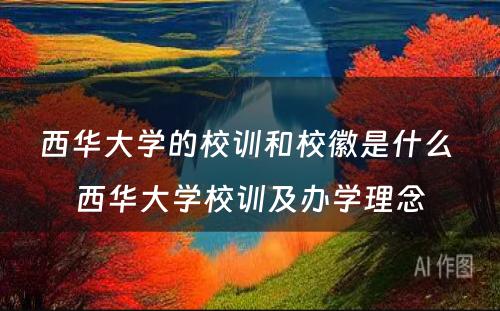 西华大学的校训和校徽是什么
西华大学校训及办学理念

AI 作图